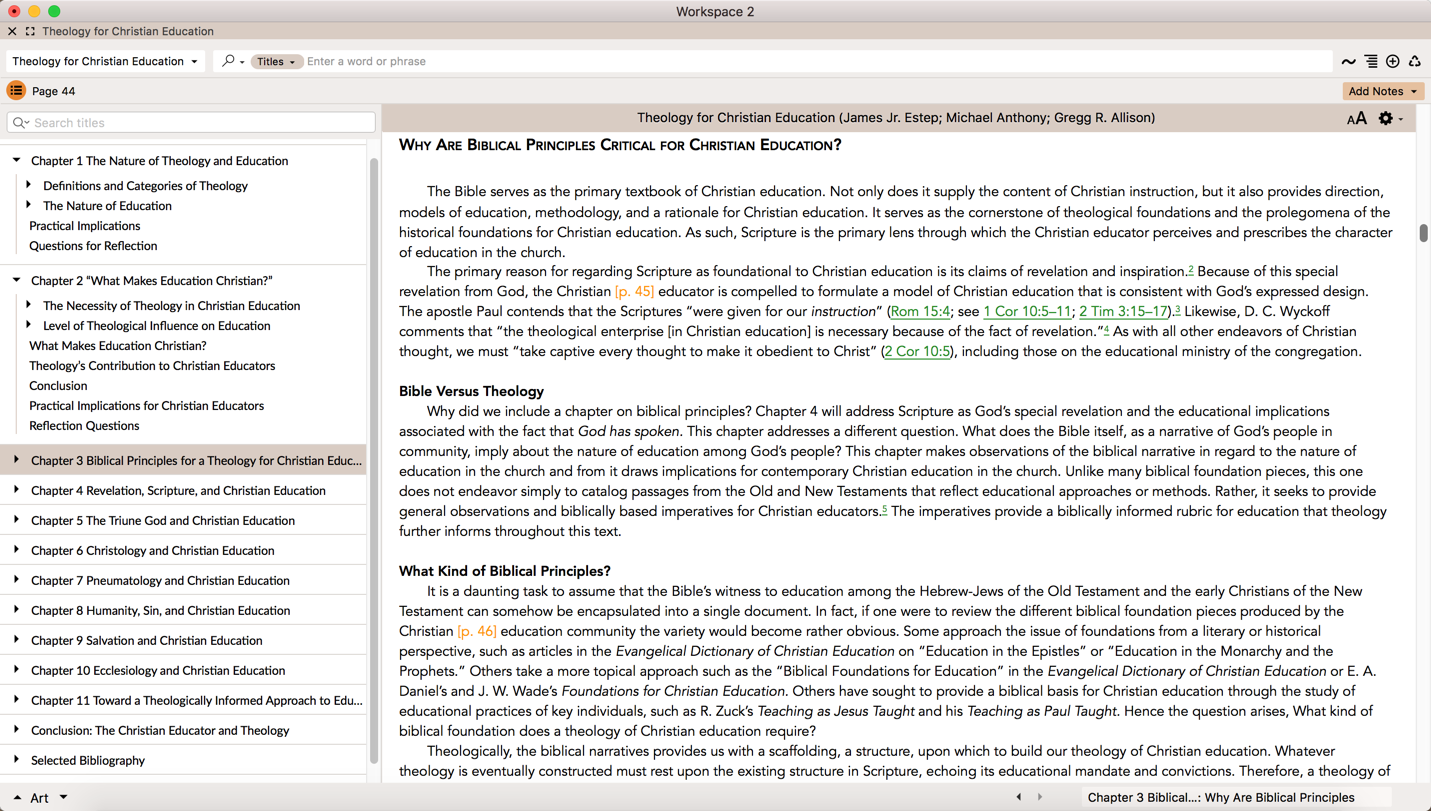 Workspace 2

Theology for Christian Education

Theology for Christian Education

Titles

Enter a word or phrase

Page 44

Add Notes

Search titles

Chapter 1 The Nature of Theology and Education

Definitions and Categories of Theology

The Nature of Education

Practical Implications

Questions for Reflection

Chapter 2 "What Makes Education Christian?"

The Necessity of Theology in Christian Education

Level of Theological Influence on Education

What Makes Education Christian?

Theology's Contribution to Christian Educators

Conclusion

Practical Implications for Christian Educators

Reflection Questions

Chapter 3 Biblical Principles for a Theology for Christian Educ...

Chapter 4 Revelation, Scripture, and Christian Education

Chapter 5 The Triune God and Christian Education

Chapter 6 Christology and Christian Education

Chapter 7 Pneumatology and Christian Education

Chapter 8 Humanity, Sin, and Christian Education

Chapter 9 Salvation and Christian Education

Chapter 10 Ecclesiology and Christian Education

Chapter 11 Toward a Theologically Informed Approach to Edu...

Conclusion: The Christian Educator and Theology

Selected Bibliography

Art

Theology for Christian Education (James Jr. Estep; Michael Anthony; Gregg R. Allison)

AA

WHY ARE BIBLICAL PRINCIPLES CRITICAL FOR CHRISTIAN EDUCATION?

The Bible serves as the primary textbook of Christian education. Not only does it supply the content of Christian instruction, but it also provides direction, models of education, methodology, and a rationale for Christian education. It serves as the cornerstone of theological foundations and the prolegomena of the historical foundations for Christian education. As such, Scripture is the primary lens through which the Christian educator perceives and prescribes the character of education in the church.

The primary reason for regarding Scripture as foundational to Christian education is its claims of revelation and inspiration.2 Because of this special revelation from God, the Christian [p. 45] educator is compelled to formulate a model of Christian education that is consistent with God's expressed design. The apostle Paul contends that the Scriptures "were given for our instruction" (Rom 15:4; see 1 Cor 10:5–11; 2 Tim 3:15–17).3 Likewise, D. C. Wyckoff comments that "the theological enterprise [in Christian education] is necessary because of the fact of revelation."4 As with all other endeavors of Christian thought, we must "take captive every thought to make it obedient to Christ" (2 Cor 10:5), including those on the educational ministry of the congregation.

Bible Versus Theology

Why did we include a chapter on biblical principles? Chapter 4 will address Scripture as God's special revelation and the educational implications associated with the fact that God has spoken. This chapter addresses a different question. What does the Bible itself, as a narrative of God's people in community, imply about the nature of education among God's people? This chapter makes observations of the biblical narrative in regard to the nature of education in the church and from it draws implications for contemporary Christian education in the church. Unlike many biblical foundation pieces, this one does not endeavor simply to catalog passages from the Old and New Testaments that reflect educational approaches or methods. Rather, it seeks to provide general observations and biblically based imperatives for Christian educators.5 The imperatives provide a biblically informed rubric for education that theology further informs throughout this text.

What Kind of Biblical Principles?

It is a daunting task to assume that the Bible's witness to education among the Hebrew-Jews of the Old Testament and the early Christians of the New Testament can somehow be encapsulated into a single document. In fact, if one were to review the different biblical foundation pieces produced by the Christian [p. 46] education community the variety would become rather obvious. Some approach the issue of foundations from a literary or historical perspective, such as articles in the Evangelical Dictionary of Christian Education on "Education in the Epistles" or "Education in the Monarchy and the Prophets." Others take a more topical approach such as the "Biblical Foundations for Education" in the Evangelical Dictionary of Christian Education or E. A. Daniel's and J. W. Wade's Foundations for Christian Education. Others have sought to provide a biblical basis for Christian education through the study of educational practices of key individuals, such as R. Zuck's Teaching as Jesus Taught and his Teaching as Paul Taught. Hence the question arises, What kind of biblical foundation does a theology of Christian education require?

Theologically, the biblical narratives provides us with a scaffolding, a structure, upon which to build our theology of Christian education. Whatever theology is eventually constructed must rest upon the existing structure in Scripture, echoing its educational mandate and convictions. Therefore, a theology of

Chapter 3 Biblical...: Why Are Biblical Principles